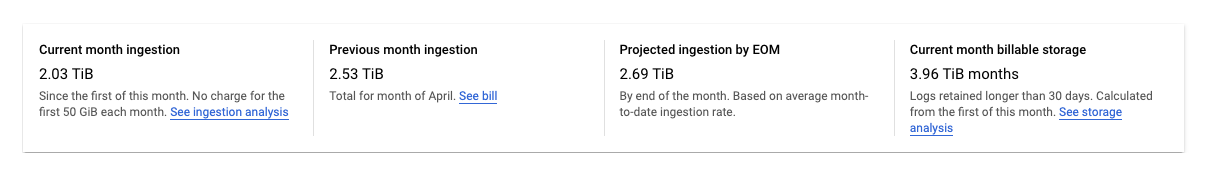 Current month ingestion
2.03 TiB
Since the first of this month. No charge for the first 50 GiB each month. See ingestion analysis

Previous month ingestion
2.53 TiB
Total for month of April. See bill

Projected ingestion by EOM
2.69 TiB
By end of the month. Based on average month-to-date ingestion rate.

Current month billable storage
3.96 TiB months
Logs retained longer than 30 days. Calculated from the first of this month. See storage analysis